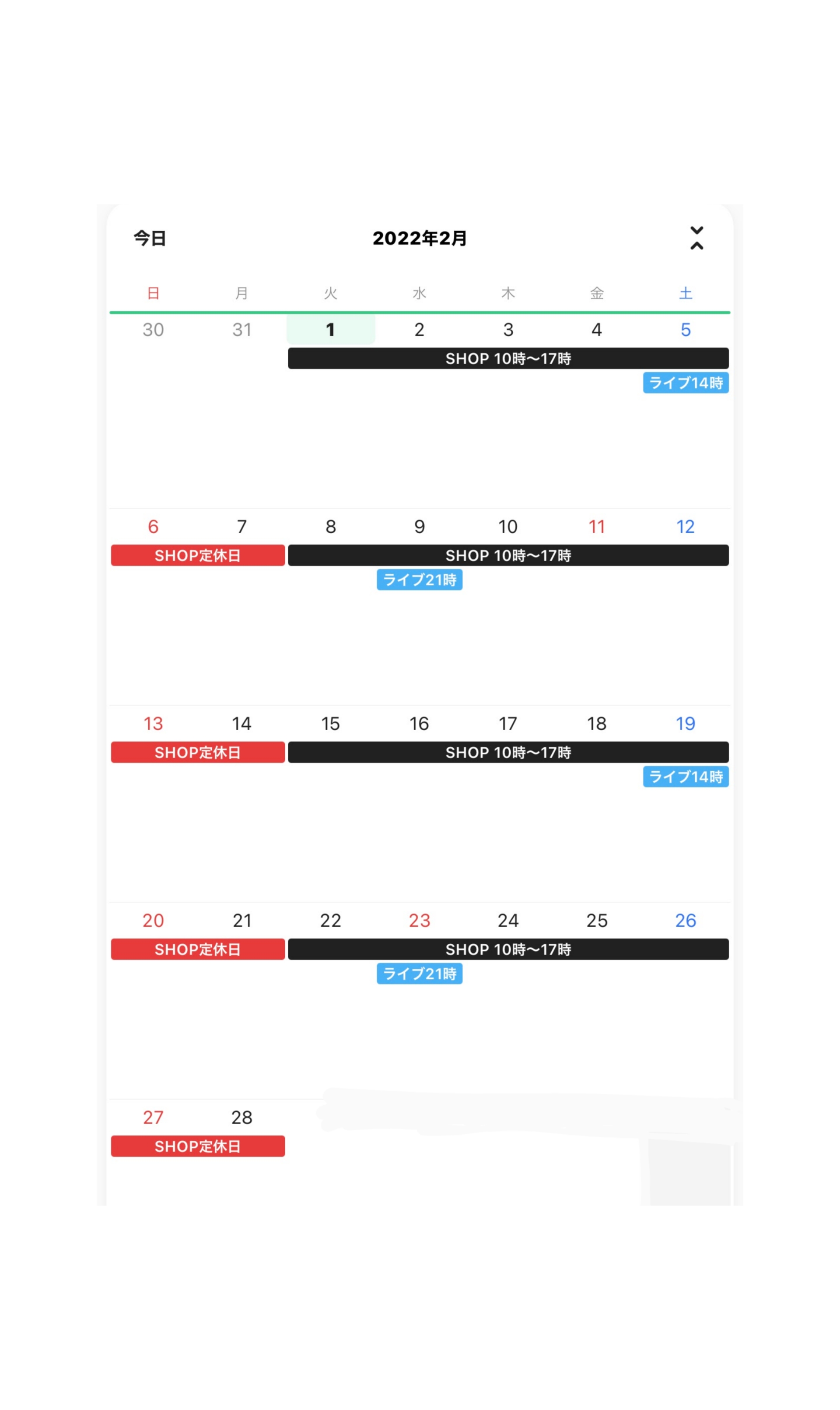 今日 2022年2月

| 日 | 月 | 火 | 水 | 木 | 金 | 土 |
|---|---|---|---|---|---|---|
| 30 | 31 | 1 | 2 | 3 | 4 | 5 |
| | | SHOP 10時〜17時 | | | | ライブ14時 |
| 6 | 7 | 8 | 9 | 10 | 11 | 12 |
| SHOP定休日 | | SHOP 10時〜17時 | ライブ21時 | | | |
| 13 | 14 | 15 | 16 | 17 | 18 | 19 |
| SHOP定休日 | | SHOP 10時〜17時 | | | | ライブ14時 |
| 20 | 21 | 22 | 23 | 24 | 25 | 26 |
| SHOP定休日 | | SHOP 10時〜17時 | ライブ21時 | | | |
| 27 | 28 | | | | | |
| SHOP定休日 | | | | | | |